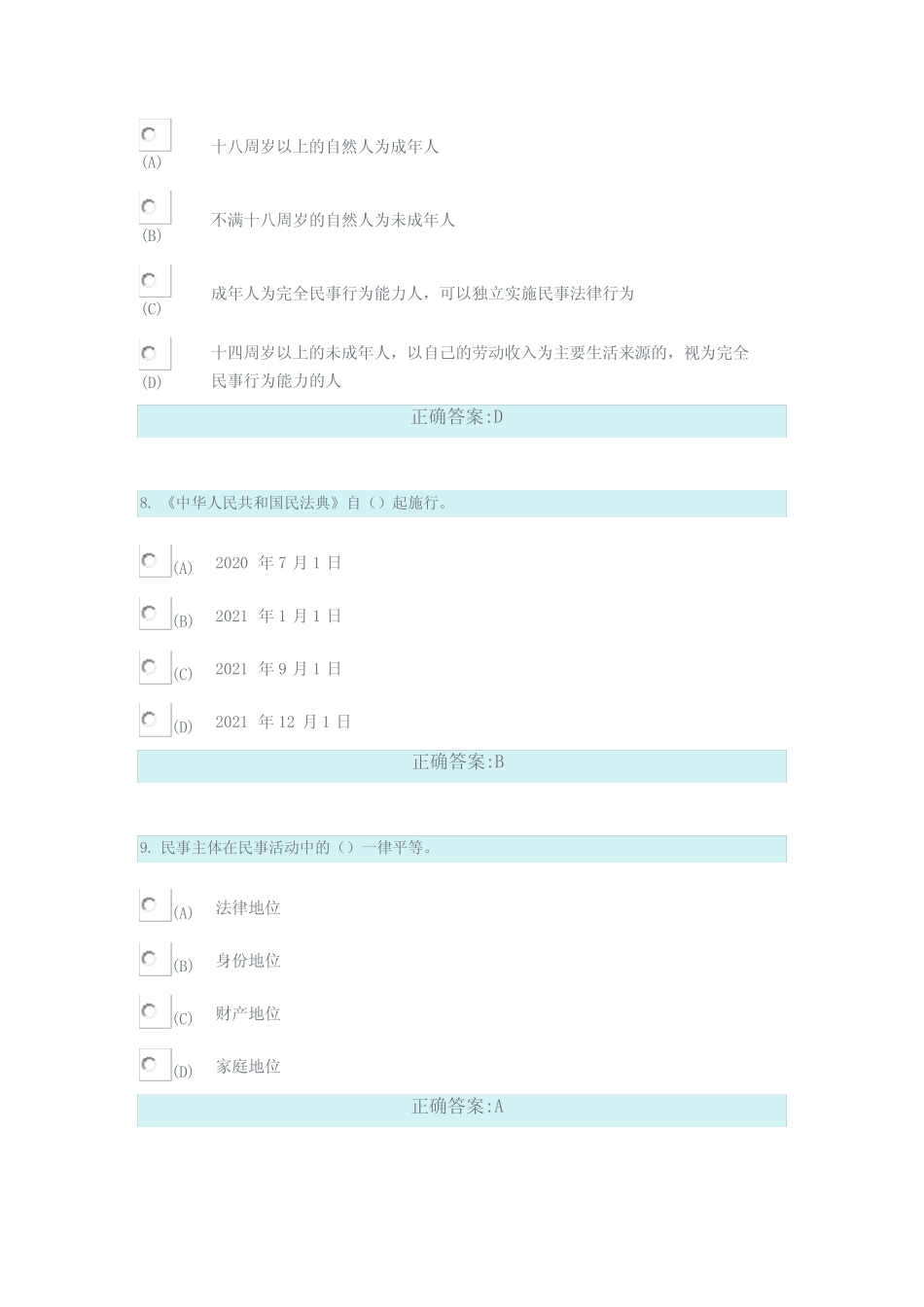 (A) 十八周岁以上的自然人为成年人

(B) 不满十八周岁的自然人为未成年人

(C) 成年人为完全民事行为能力人，可以独立实施民事法律行为

(D) 十四周岁以上的未成年人，以自己的劳动收入为主要生活来源的，视为完全民事行为能力的人

正确答案:D

8. 《中华人民共和国民法典》自（）起施行。

(A) 2020 年 7 月 1 日

(B) 2021 年 1 月 1 日

(C) 2021 年 9 月 1 日

(D) 2021 年 12 月 1 日

正确答案:B

9. 民事主体在民事活动中的（）一律平等。

(A) 法律地位

(B) 身份地位

(C) 财产地位

(D) 家庭地位

正确答案:A